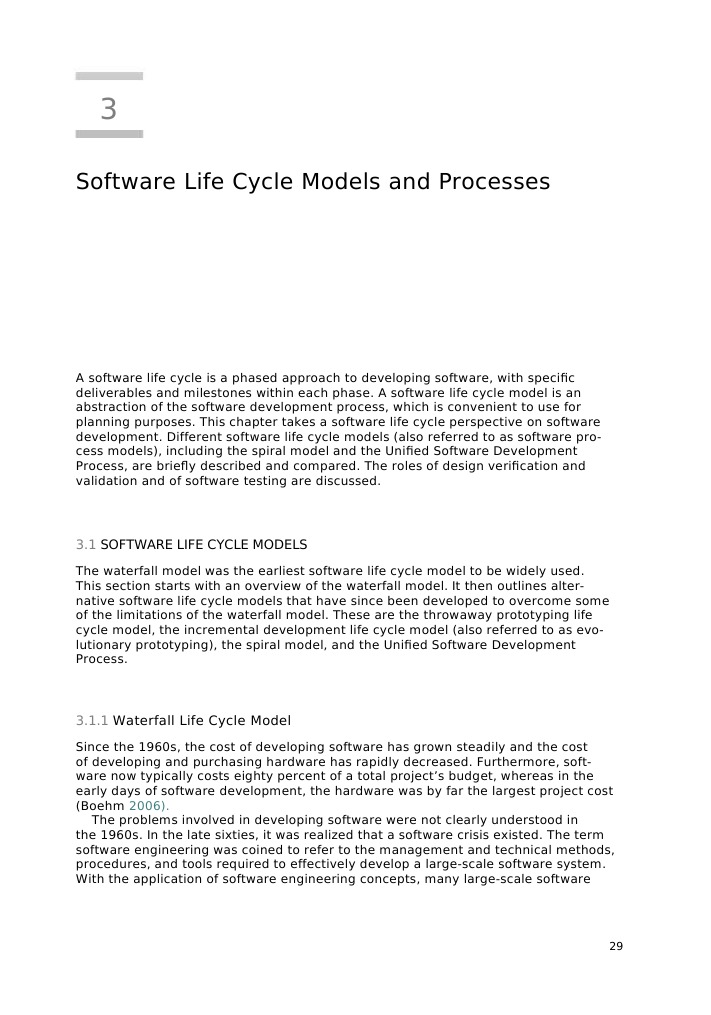 3

Software Life Cycle Models and Processes

A software life cycle is a phased approach to developing software, with specific deliverables and milestones within each phase. A software life cycle model is an abstraction of the software development process, which is convenient to use for planning purposes. This chapter takes a software life cycle perspective on software development. Different software life cycle models (also referred to as software process models), including the spiral model and the Unified Software Development Process, are briefly described and compared. The roles of design verification and validation and of software testing are discussed.

3.1 SOFTWARE LIFE CYCLE MODELS

The waterfall model was the earliest software life cycle model to be widely used. This section starts with an overview of the waterfall model. It then outlines alternative software life cycle models that have since been developed to overcome some of the limitations of the waterfall model. These are the throwaway prototyping life cycle model, the incremental development life cycle model (also referred to as evolutionary prototyping), the spiral model, and the Unified Software Development Process.

3.1.1 Waterfall Life Cycle Model

Since the 1960s, the cost of developing software has grown steadily and the cost of developing and purchasing hardware has rapidly decreased. Furthermore, software now typically costs eighty percent of a total project's budget, whereas in the early days of software development, the hardware was by far the largest project cost (Boehm 2006).

The problems involved in developing software were not clearly understood in the 1960s. In the late sixties, it was realized that a software crisis existed. The term software engineering was coined to refer to the management and technical methods, procedures, and tools required to effectively develop a large-scale software system. With the application of software engineering concepts, many large-scale software

29